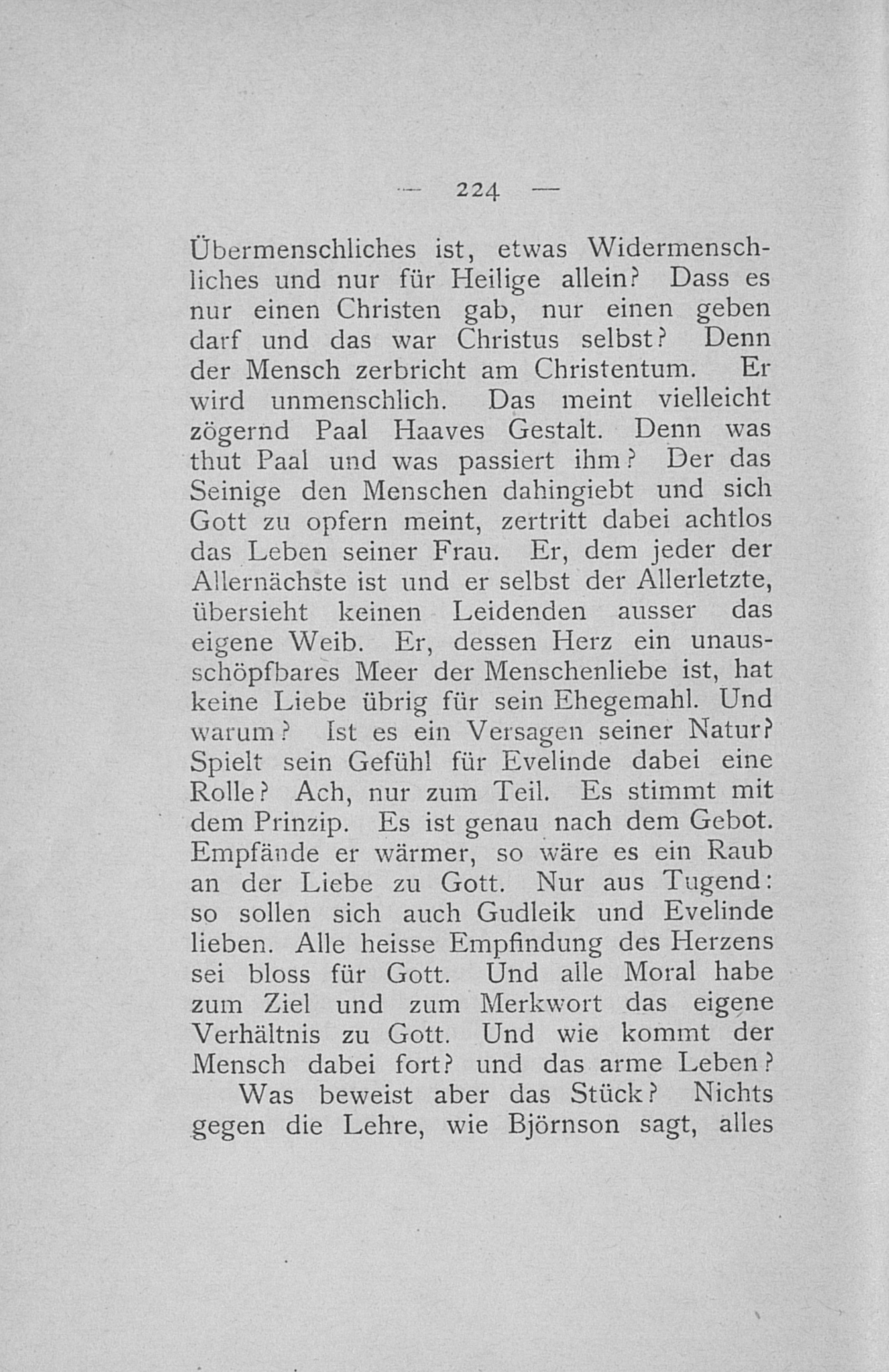 — 224 —

Übermenschliches ist, etwas Widermenschliches und nur für Heilige allein? Dass es nur einen Christen gab, nur einen geben darf und das war Christus selbst? Denn der Mensch zerbricht am Christentum. Er wird unmenschlich. Das meint vielleicht zögernd Paal Haaves Gestalt. Denn was thut Paal und was passiert ihm? Der das Seinige den Menschen dahingiebt und sich Gott zu opfern meint, zertritt dabei achtlos das Leben seiner Frau. Er, dem jeder der Allernächste ist und er selbst der Allerletzte, übersieht keinen Leidenden ausser das eigene Weib. Er, dessen Herz ein unausschöpfbares Meer der Menschenliebe ist, hat keine Liebe übrig für sein Ehegemahl. Und warum? Ist es ein Versagen seiner Natur? Spielt sein Gefühl für Evelinde dabei eine Rolle? Ach, nur zum Teil. Es stimmt mit dem Prinzip. Es ist genau nach dem Gebot. Empfände er wärmer, so wäre es ein Raub an der Liebe zu Gott. Nur aus Tugend: so sollen sich auch Gudleik und Evelinde lieben. Alle heisse Empfindung des Herzens sei bloss für Gott. Und alle Moral habe zum Ziel und zum Merkwort das eigene Verhältnis zu Gott. Und wie kommt der Mensch dabei fort? und das arme Leben?

Was beweist aber das Stück? Nichts gegen die Lehre, wie Björnson sagt, alles